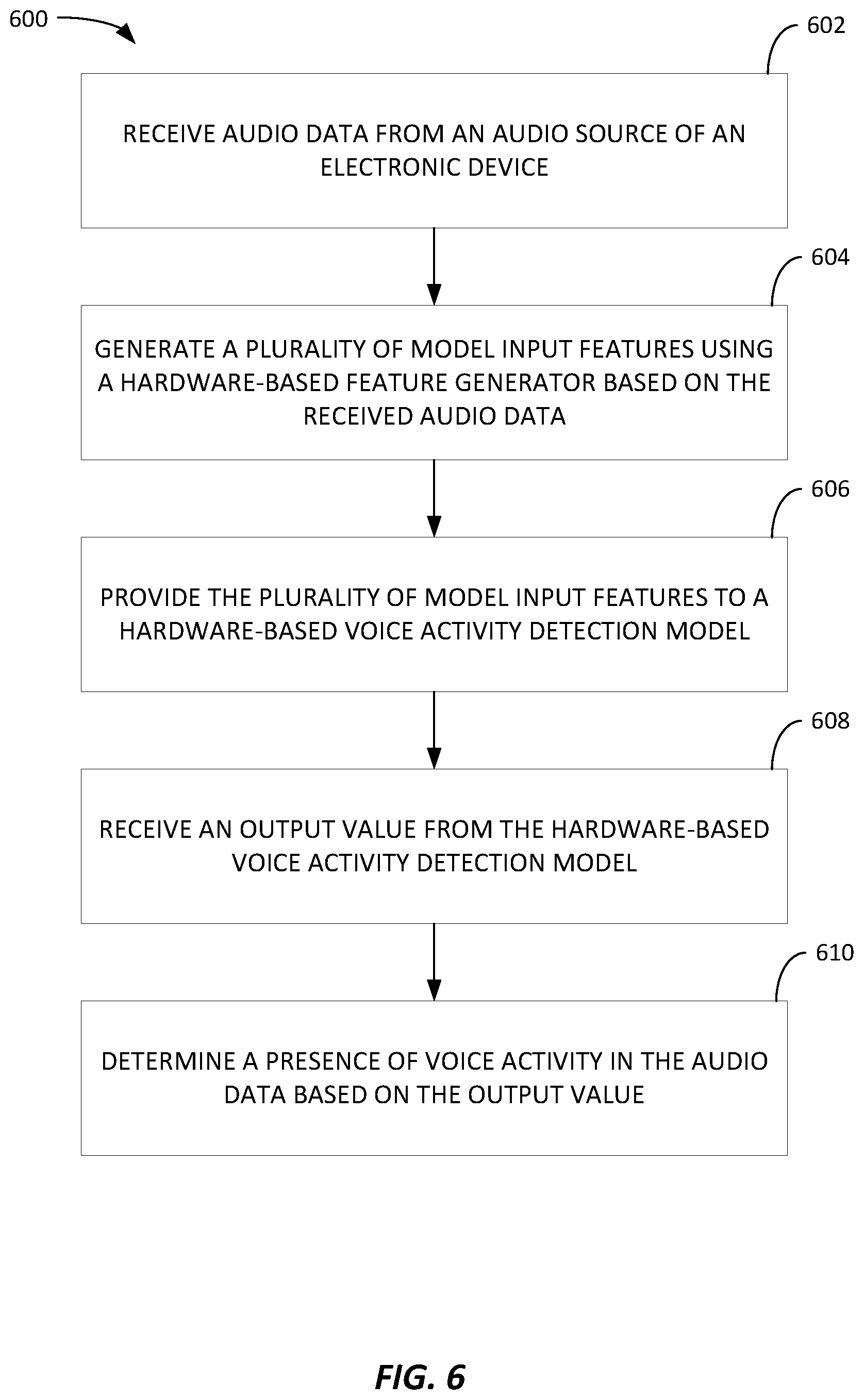 600

602

RECEIVE AUDIO DATA FROM AN AUDIO SOURCE OF AN ELECTRONIC DEVICE

604

GENERATE A PLURALITY OF MODEL INPUT FEATURES USING A HARDWARE-BASED FEATURE GENERATOR BASED ON THE RECEIVED AUDIO DATA

606

PROVIDE THE PLURALITY OF MODEL INPUT FEATURES TO A HARDWARE-BASED VOICE ACTIVITY DETECTION MODEL

608

RECEIVE AN OUTPUT VALUE FROM THE HARDWARE-BASED VOICE ACTIVITY DETECTION MODEL

610

DETERMINE A PRESENCE OF VOICE ACTIVITY IN THE AUDIO DATA BASED ON THE OUTPUT VALUE

FIG. 6